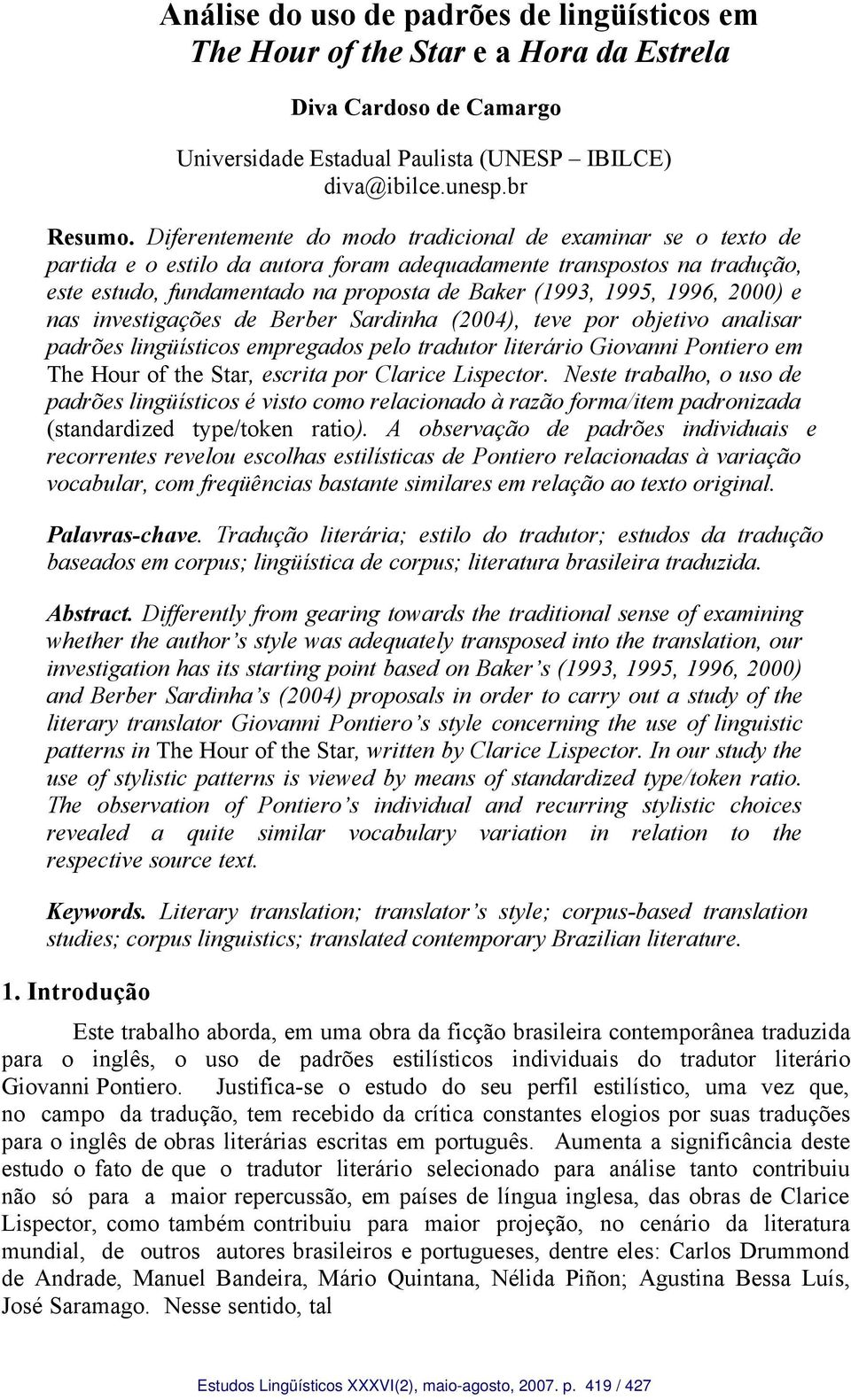 Análise do uso de padrões de lingüísticos em The Hour of the Star e a Hora da Estrela

Diva Cardoso de Camargo

Universidade Estadual Paulista (UNESP – IBILCE)
diva@ibilce.unesp.br

Resumo. Diferentemente do modo tradicional de examinar se o texto de partida e o estilo da autora foram adequadamente transpostos na tradução, este estudo, fundamentado na proposta de Baker (1993, 1995, 1996, 2000) e nas investigações de Berber Sardinha (2004), teve por objetivo analisar padrões lingüísticos empregados pelo tradutor literário Giovanni Pontiero em The Hour of the Star, escrita por Clarice Lispector. Neste trabalho, o uso de padrões lingüísticos é visto como relacionado à razão forma/item padronizada (standardized type/token ratio). A observação de padrões individuais e recorrentes revelou escolhas estilísticas de Pontiero relacionadas à variação vocabular, com freqüências bastante similares em relação ao texto original.

Palavras-chave. Tradução literária; estilo do tradutor; estudos da tradução baseados em corpus; lingüística de corpus; literatura brasileira traduzida.

Abstract. Differently from gearing towards the traditional sense of examining whether the author's style was adequately transposed into the translation, our investigation has its starting point based on Baker's (1993, 1995, 1996, 2000) and Berber Sardinha's (2004) proposals in order to carry out a study of the literary translator Giovanni Pontiero's style concerning the use of linguistic patterns in The Hour of the Star, written by Clarice Lispector. In our study the use of stylistic patterns is viewed by means of standardized type/token ratio. The observation of Pontiero's individual and recurring stylistic choices revealed a quite similar vocabulary variation in relation to the respective source text.

Keywords. Literary translation; translator's style; corpus-based translation studies; corpus linguistics; translated contemporary Brazilian literature.

1. Introdução

Este trabalho aborda, em uma obra da ficção brasileira contemporânea traduzida para o inglês, o uso de padrões estilísticos individuais do tradutor literário Giovanni Pontiero. Justifica-se o estudo do seu perfil estilístico, uma vez que, no campo da tradução, tem recebido da crítica constantes elogios por suas traduções para o inglês de obras literárias escritas em português. Aumenta a significância deste estudo o fato de que o tradutor literário selecionado para análise tanto contribuiu não só para a maior repercussão, em países de língua inglesa, das obras de Clarice Lispector, como também contribuiu para maior projeção, no cenário da literatura mundial, de outros autores brasileiros e portugueses, dentre eles: Carlos Drummond de Andrade, Manuel Bandeira, Mário Quintana, Nélida Piñon; Agustina Bessa Luís, José Saramago. Nesse sentido, tal

Estudos Lingüísticos XXXVI(2), maio-agosto, 2007. p. 419 / 427